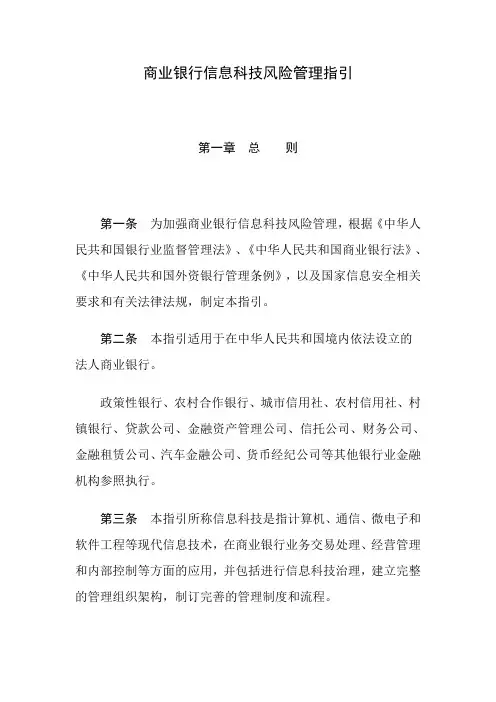 商业银行信息科技风险管理指引

第一章　总　　则

第一条　为加强商业银行信息科技风险管理，根据《中华人民共和国银行业监督管理法》、《中华人民共和国商业银行法》、《中华人民共和国外资银行管理条例》，以及国家信息安全相关要求和有关法律法规，制定本指引。

第二条　本指引适用于在中华人民共和国境内依法设立的法人商业银行。

政策性银行、农村合作银行、城市信用社、农村信用社、村镇银行、贷款公司、金融资产管理公司、信托公司、财务公司、金融租赁公司、汽车金融公司、货币经纪公司等其他银行业金融机构参照执行。

第三条　本指引所称信息科技是指计算机、通信、微电子和软件工程等现代信息技术，在商业银行业务交易处理、经营管理和内部控制等方面的应用，并包括进行信息科技治理，建立完整的管理组织架构，制订完善的管理制度和流程。